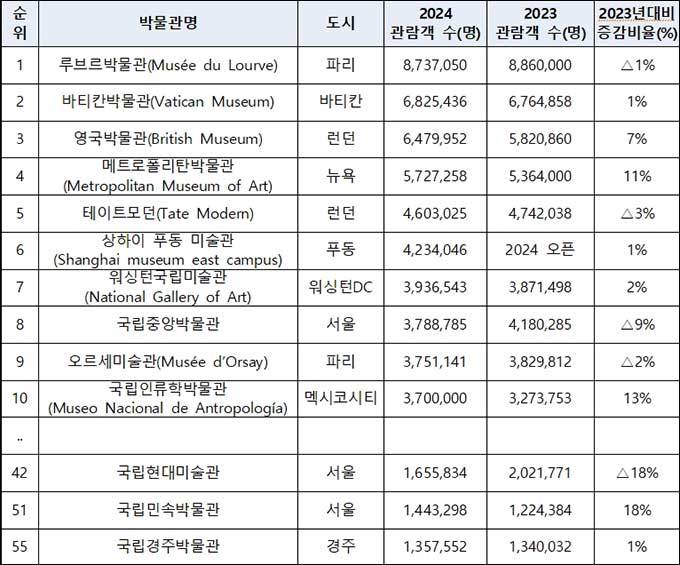 | 순위 | 박물관명 | 도시 | 2024 관람객 수(명) | 2023 관람객 수(명) | 2023년대비 증감비율(%) |
|---|---|---|---|---|---|
| 1 | 루브르박물관(Musée du Lourve) | 파리 | 8,737,050 | 8,860,000 | △1% |
| 2 | 바티칸박물관(Vatican Museum) | 바티칸 | 6,825,436 | 6,764,858 | 1% |
| 3 | 영국박물관(British Museum) | 런던 | 6,479,952 | 5,820,860 | 7% |
| 4 | 메트로폴리탄박물관 (Metropolitan Museum of Art) | 뉴욕 | 5,727,258 | 5,364,000 | 11% |
| 5 | 테이트모던(Tate Modern) | 런던 | 4,603,025 | 4,742,038 | △3% |
| 6 | 상하이 푸동 미술관 (Shanghai museum east campus) | 푸동 | 4,234,046 | 2024 오픈 | 1% |
| 7 | 워싱턴국립미술관 (National Gallery of Art) | 워싱턴DC | 3,936,543 | 3,871,498 | 2% |
| 8 | 국립중앙박물관 | 서울 | 3,788,785 | 4,180,285 | △9% |
| 9 | 오르세미술관(Musée d'Orsay) | 파리 | 3,751,141 | 3,829,812 | △2% |
| 10 | 국립인류학박물관 (Museo Nacional de Antropología) | 멕시코시티 | 3,700,000 | 3,273,753 | 13% |
| .. | | | | | |
| 42 | 국립현대미술관 | 서울 | 1,655,834 | 2,021,771 | △18% |
| 51 | 국립민속박물관 | 서울 | 1,443,298 | 1,224,384 | 18% |
| 55 | 국립경주박물관 | 경주 | 1,357,552 | 1,340,032 | 1% |